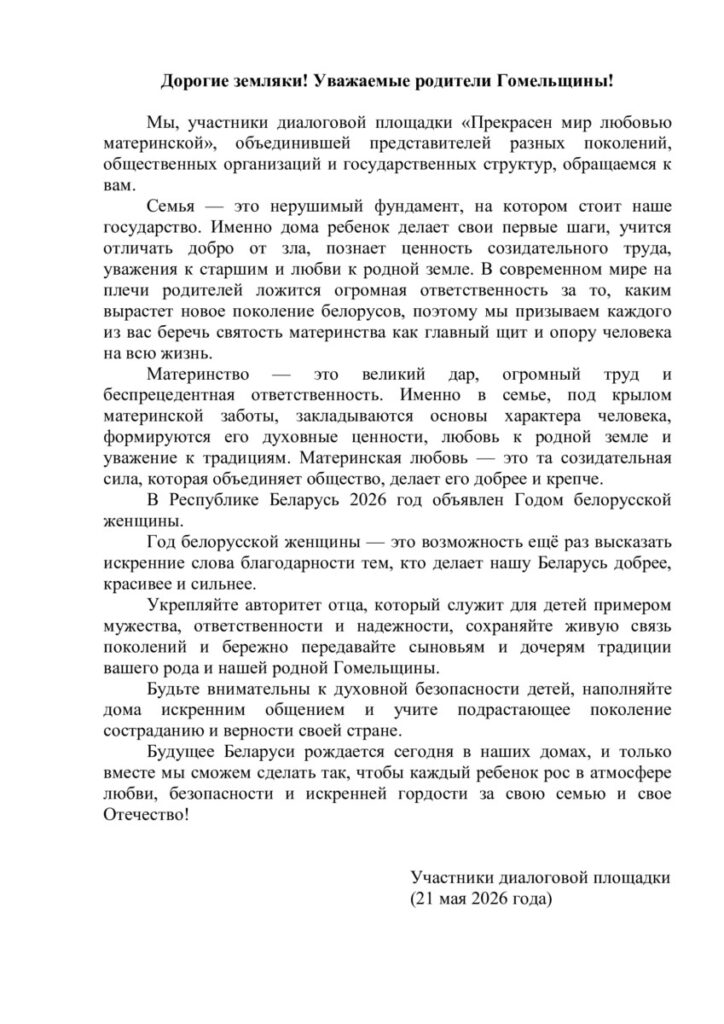 Дорогие земляки! Уважаемые родители Гомельщины!

Мы, участники диалоговой площадки «Прекрасен мир любовью материнской», объединившей представителей разных поколений, общественных организаций и государственных структур, обращаемся к вам.

Семья — это нерушимый фундамент, на котором стоит наше государство. Именно дома ребенок делает свои первые шаги, учится отличать добро от зла, познает ценность созидательного труда, уважения к старшим и любви к родной земле. В современном мире на плечи родителей ложится огромная ответственность за то, каким вырастет новое поколение белорусов, поэтому мы призываем каждого из вас беречь святость материнства как главный щит и опору человека на всю жизнь.

Материнство — это великий дар, огромный труд и беспрецедентная ответственность. Именно в семье, под крылом материнской заботы, закладываются основы характера человека, формируются его духовные ценности, любовь к родной земле и уважение к традициям. Материнская любовь — это та созидательная сила, которая объединяет общество, делает его добрее и крепче.

В Республике Беларусь 2026 год объявлен Годом белорусской женщины.

Год белорусской женщины — это возможность ещё раз высказать искренние слова благодарности тем, кто делает нашу Беларусь добрее, красивее и сильнее.

Укрепляйте авторитет отца, который служит для детей примером мужества, ответственности и надежности, сохраняйте живую связь поколений и бережно передавайте сыновьям и дочерям традиции вашего рода и нашей родной Гомельщины.

Будьте внимательны к духовной безопасности детей, наполняйте дома искренним общением и учите подрастающее поколение состраданию и верности своей стране.

Будущее Беларуси рождается сегодня в наших домах, и только вместе мы сможем сделать так, чтобы каждый ребенок рос в атмосфере любви, безопасности и искренней гордости за свою семью и свое Отечество!

Участники диалоговой площадки
(21 мая 2026 года)